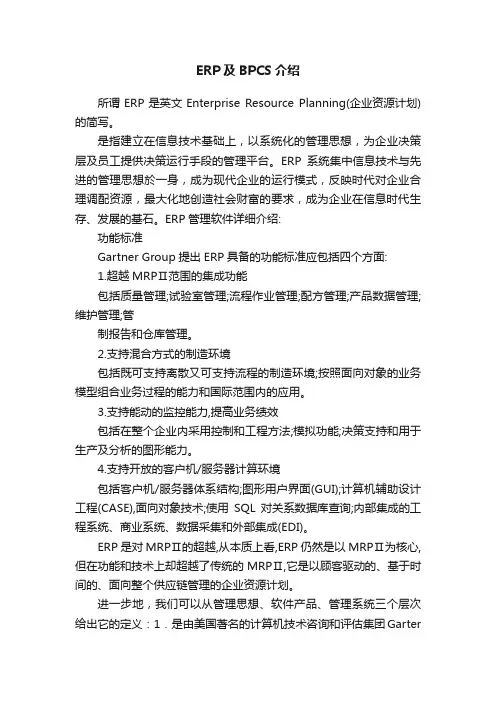 ERP及BPCS介绍

所谓ERP是英文Enterprise Resource Planning(企业资源计划)的简写。

是指建立在信息技术基础上，以系统化的管理思想，为企业决策层及员工提供决策运行手段的管理平台。ERP系统集中信息技术与先进的管理思想於一身，成为现代企业的运行模式，反映时代对企业合理调配资源，最大化地创造社会财富的要求，成为企业在信息时代生存、发展的基石。ERP管理软件详细介绍:

功能标准

Gartner Group提出ERP具备的功能标准应包括四个方面:

1.超越MRPⅡ范围的集成功能

包括质量管理;试验室管理;流程作业管理;配方管理;产品数据管理;维护管理;管

制报告和仓库管理。

2.支持混合方式的制造环境

包括既可支持离散又可支持流程的制造环境;按照面向对象的业务模型组合业务过程的能力和国际范围内的应用。

3.支持能动的监控能力,提高业务绩效

包括在整个企业内采用控制和工程方法;模拟功能;决策支持和用于生产及分析的图形能力。

4.支持开放的客户机/服务器计算环境

包括客户机/服务器体系结构;图形用户界面(GUI);计算机辅助设计工程(CASE),面向对象技术;使用SQL对关系数据库查询;内部集成的工程系统、商业系统、数据采集和外部集成(EDI)。

ERP是对MRPⅡ的超越,从本质上看,ERP仍然是以MRPⅡ为核心,但在功能和技术上却超越了传统的MRPⅡ,它是以顾客驱动的、基于时间的、面向整个供应链管理的企业资源计划。

进一步地，我们可以从管理思想、软件产品、管理系统三个层次给出它的定义：1．是由美国著名的计算机技术咨询和评估集团Garter